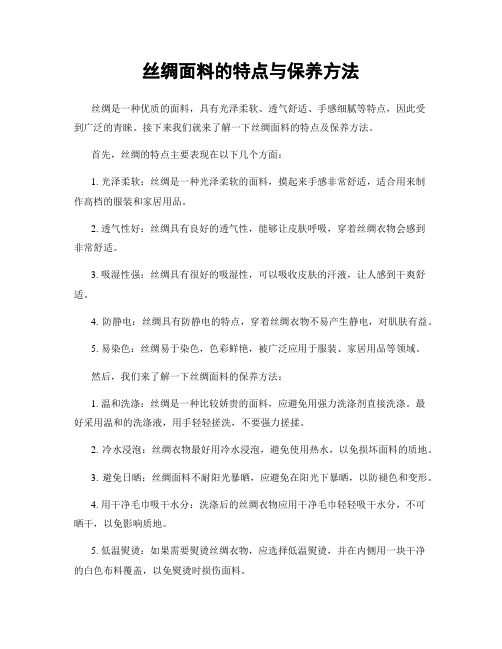 丝绸面料的特点与保养方法

丝绸是一种优质的面料，具有光泽柔软、透气舒适、手感细腻等特点，因此受到广泛的青睐。接下来我们就来了解一下丝绸面料的特点及保养方法。

首先，丝绸的特点主要表现在以下几个方面：

1. 光泽柔软：丝绸是一种光泽柔软的面料，摸起来手感非常舒适，适合用来制作高档的服装和家居用品。

2. 透气性好：丝绸具有良好的透气性，能够让皮肤呼吸，穿着丝绸衣物会感到非常舒适。

3. 吸湿性强：丝绸具有很好的吸湿性，可以吸收皮肤的汗液，让人感到干爽舒适。

4. 防静电：丝绸具有防静电的特点，穿着丝绸衣物不易产生静电，对肌肤有益。

5. 易染色：丝绸易于染色，色彩鲜艳，被广泛应用于服装、家居用品等领域。

然后，我们来了解一下丝绸面料的保养方法：

1. 温和洗涤：丝绸是一种比较娇贵的面料，应避免用强力洗涤剂直接洗涤。最好采用温和的洗涤液，用手轻轻搓洗，不要强力搓揉。

2. 冷水浸泡：丝绸衣物最好用冷水浸泡，避免使用热水，以免损坏面料的质地。

3. 避免日晒：丝绸面料不耐阳光暴晒，应避免在阳光下暴晒，以防褪色和变形。

4. 用干净毛巾吸干水分：洗涤后的丝绸衣物应用干净毛巾轻轻吸干水分，不可晒干，以免影响质地。

5. 低温熨烫：如果需要熨烫丝绸衣物，应选择低温熨烫，并在内侧用一块干净的白色布料覆盖，以免熨烫时损伤面料。